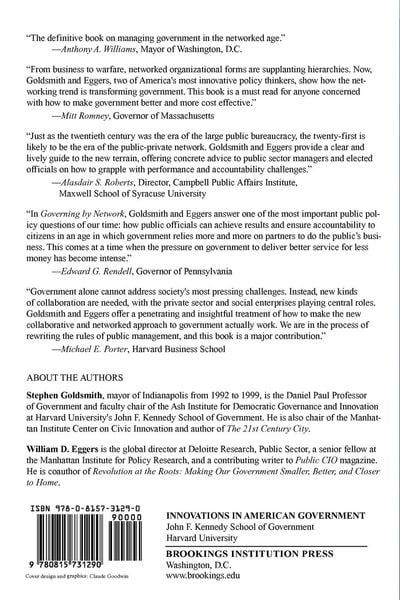 "The definitive book on managing government in the networked age."
—Anthony A. Williams, Mayor of Washington, D.C.

"From business to warfare, networked organizational forms are supplanting hierarchies. Now, Goldsmith and Eggers, two of America's most innovative policy thinkers, show how the networking trend is transforming government. This book is a must read for anyone concerned with how to make government better and more cost effective."
—Mitt Romney, Governor of Massachusetts

"Just as the twentieth century was the era of the large public bureaucracy, the twenty-first is likely to be the era of the public-private network. Goldsmith and Eggers provide a clear and lively guide to the new terrain, offering concrete advice to public sector managers and elected officials on how to grapple with performance and accountability challenges."
—Alasdair S. Roberts, Director, Campbell Public Affairs Institute, Maxwell School of Syracuse University

"In Governing by Network, Goldsmith and Eggers answer one of the most important public policy questions of our time: how public officials can achieve results and ensure accountability to citizens in an age in which government relies more and more on partners to do the public's business. This comes at a time when the pressure on government to deliver better service for less money has become intense."
—Edward G. Rendell, Governor of Pennsylvania

"Government alone cannot address society's most pressing challenges. Instead, new kinds of collaboration are needed, with the private sector and social enterprises playing central roles. Goldsmith and Eggers offer a penetrating and insightful treatment of how to make the new collaborative and networked approach to government actually work. We are in the process of rewriting the rules of public management, and this book is a major contribution."
—Michael E. Porter, Harvard Business School

ABOUT THE AUTHORS

Stephen Goldsmith, mayor of Indianapolis from 1992 to 1999, is the Daniel Paul Professor of Government and faculty chair of the Ash Institute for Democratic Governance and Innovation at Harvard University's John F. Kennedy School of Government. He is also chair of the Manhattan Institute Center on Civic Innovation and author of The 21st Century City.

William D. Eggers is the global director at Deloitte Research, Public Sector, a senior fellow at the Manhattan Institute for Policy Research, and a contributing writer to Public CIO magazine. He is coauthor of Revolution at the Roots: Making Our Government Smaller, Better, and Closer to Home.

ISBN 978-0-8157-3129-0
90000
9 780815 731290
Cover design and graphics: Claude Goodwin

INNOVATIONS IN AMERICAN GOVERNMENT
John F. Kennedy School of Government
Harvard University

BROOKINGS INSTITUTION PRESS
Washington, D.C.
www.brookings.edu